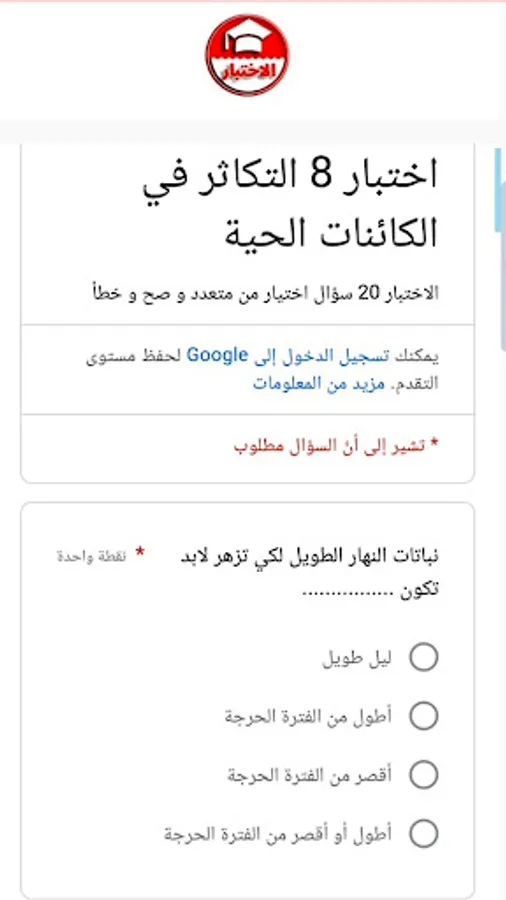 الاختبار

اختبار 8 التكاثر في الكائنات الحية

الاختبار 20 سؤال اختيار من متعدد و صح و خطأ

يمكنك تسجيل الدخول إلى Google لحفظ مستوى التقدم. مزيد من المعلومات

* تشير إلى أن السؤال مطلوب

نباتات النهار الطويل لكي تزهر لابد تكون ............... *

نقطة واحدة

ليل طويل

أطول من الفترة الحرجة

أقصر من الفترة الحرجة

أطول أو أقصر من الفترة الحرجة